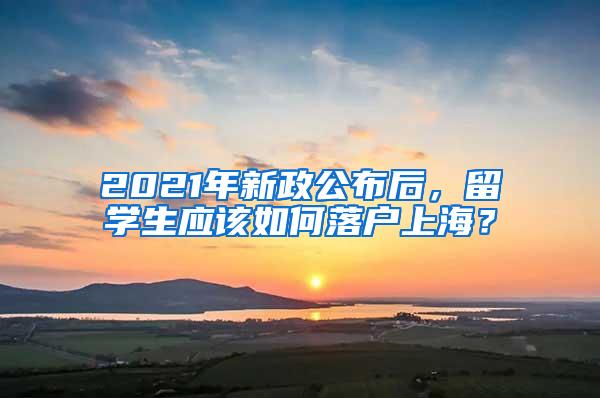 2021年新政公布后，留学生应该如何落户上海？